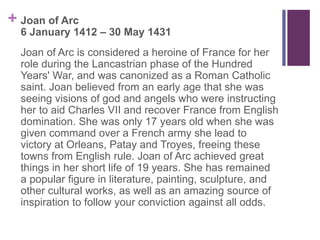 + Joan of Arc
6 January 1412 – 30 May 1431

Joan of Arc is considered a heroine of France for her role during the Lancastrian phase of the Hundred Years' War, and was canonized as a Roman Catholic saint. Joan believed from an early age that she was seeing visions of god and angels who were instructing her to aid Charles VII and recover France from English domination. She was only 17 years old when she was given command over a French army she lead to victory at Orleans, Patay and Troyes, freeing these towns from English rule. Joan of Arc achieved great things in her short life of 19 years. She has remained a popular figure in literature, painting, sculpture, and other cultural works, as well as an amazing source of inspiration to follow your conviction against all odds.